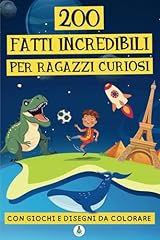 200
FATTI INCREDIBILI
PER RAGAZZI CURIOSI

CON GIOCHI E DISEGNI DA COLORARE